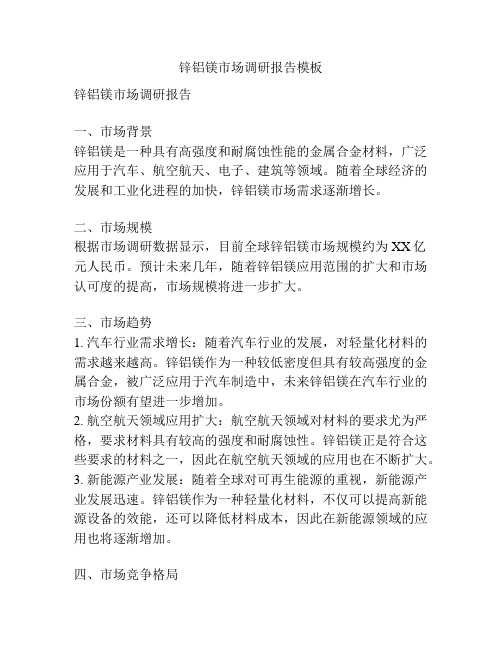 锌铝镁市场调研报告模板

锌铝镁市场调研报告

一、市场背景
锌铝镁是一种具有高强度和耐腐蚀性能的金属合金材料，广泛应用于汽车、航空航天、电子、建筑等领域。随着全球经济的发展和工业化进程的加快，锌铝镁市场需求逐渐增长。

二、市场规模
根据市场调研数据显示，目前全球锌铝镁市场规模约为XX亿元人民币。预计未来几年，随着锌铝镁应用范围的扩大和市场认可度的提高，市场规模将进一步扩大。

三、市场趋势
1. 汽车行业需求增长：随着汽车行业的发展，对轻量化材料的需求越来越高。锌铝镁作为一种较低密度但具有较高强度的金属合金，被广泛应用于汽车制造中，未来锌铝镁在汽车行业的市场份额有望进一步增加。
2. 航空航天领域应用扩大：航空航天领域对材料的要求尤为严格，要求材料具有较高的强度和耐腐蚀性。锌铝镁正是符合这些要求的材料之一，因此在航空航天领域的应用也在不断扩大。
3. 新能源产业发展：随着全球对可再生能源的重视，新能源产业发展迅速。锌铝镁作为一种轻量化材料，不仅可以提高新能源设备的效能，还可以降低材料成本，因此在新能源领域的应用也将逐渐增加。

四、市场竞争格局